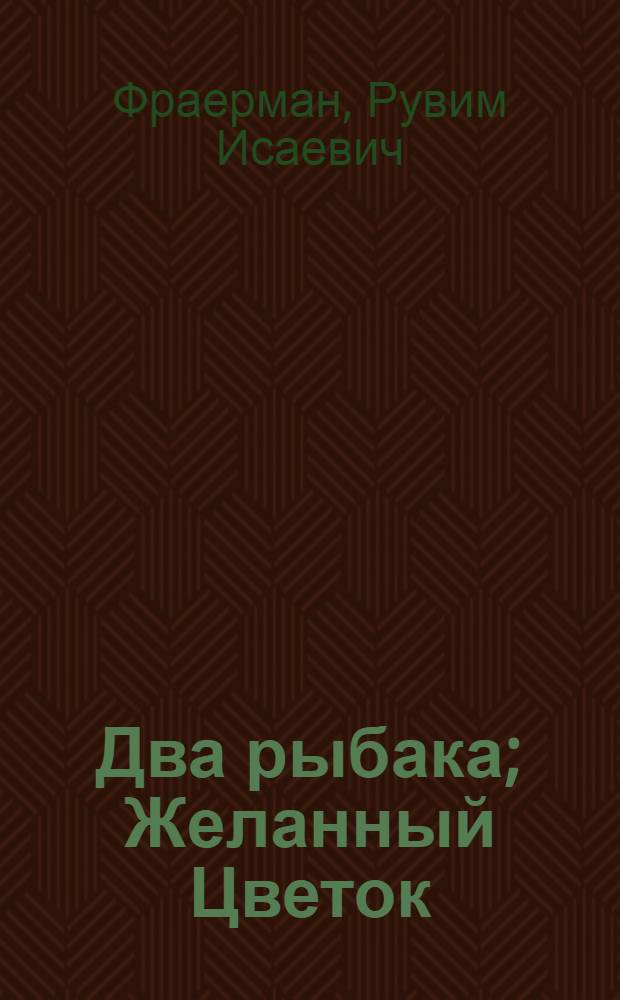 Фраерман, Рувим Исаевич

Два рыбака; Желанный Цветок